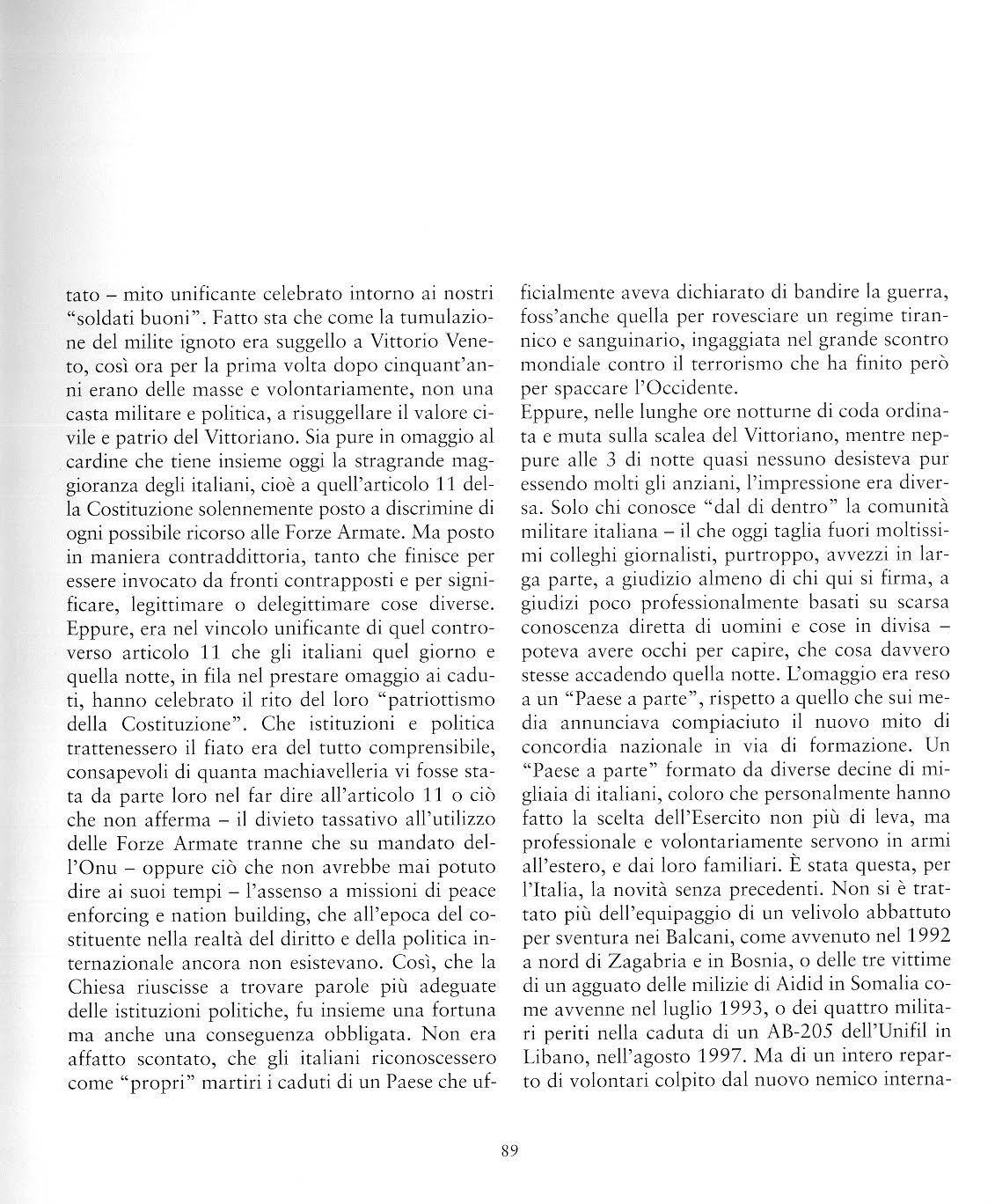 tato – mito unificante celebrato intorno ai nostri "soldati buoni". Fatto sta che come la tumulazione del milite ignoto era suggello a Vittorio Veneto, così ora per la prima volta dopo cinquant'anni erano delle masse e volontariamente, non una casta militare e politica, a risuggellare il valore civile e patrio del Vittoriano. Sia pure in omaggio al cardine che tiene insieme oggi la stragrande maggioranza degli italiani, cioè a quell'articolo 11 della Costituzione solennemente posto a discrimine di ogni possibile ricorso alle Forze Armate. Ma posto in maniera contraddittoria, tanto che finisce per essere invocato da fronti contrapposti e per significare, legittimare o delegittimare cose diverse. Eppure, era nel vincolo unificante di quel controverso articolo 11 che gli italiani quel giorno e quella notte, in fila nel prestare omaggio ai caduti, hanno celebrato il rito del loro "patriottismo della Costituzione". Che istituzioni e politica trattenessero il fiato era del tutto comprensibile, consapevoli di quanta machiavelleria vi fosse stata da parte loro nel far dire all'articolo 11 o ciò che non afferma – il divieto tassativo all'utilizzo delle Forze Armate tranne che su mandato dell'Onu – oppure ciò che non avrebbe mai potuto dire ai suoi tempi – l'assenso a missioni di peace enforcing e nation building, che all'epoca del costituente nella realtà del diritto e della politica internazionale ancora non esistevano. Così, che la Chiesa riuscisse a trovare parole più adeguate delle istituzioni politiche, fu insieme una fortuna ma anche una conseguenza obbligata. Non era affatto scontato, che gli italiani riconoscessero come "propri" martiri i caduti di un Paese che ufficialmente aveva dichiarato di bandire la guerra, foss'anche quella per rovesciare un regime tirannico e sanguinario, ingaggiata nel grande scontro mondiale contro il terrorismo che ha finito però per spaccare l'Occidente.
Eppure, nelle lunghe ore notturne di coda ordinata e muta sulla scalea del Vittoriano, mentre neppure alle 3 di notte quasi nessuno desisteva pur essendo molti gli anziani, l'impressione era diversa. Solo chi conosce "dal di dentro" la comunità militare italiana – il che oggi taglia fuori moltissimi colleghi giornalisti, purtroppo, avvezzi in larga parte, a giudizio almeno di chi qui si firma, a giudizi poco professionalmente basati su scarsa conoscenza diretta di uomini e cose in divisa – poteva avere occhi per capire, che cosa davvero stesse accadendo quella notte. L'omaggio era reso a un "Paese a parte", rispetto a quello che sui media annunciava compiaciuto il nuovo mito di concordia nazionale in via di formazione. Un "Paese a parte" formato da diverse decine di migliaia di italiani, coloro che personalmente hanno fatto la scelta dell'Esercito non più di leva, ma professionale e volontariamente servono in armi all'estero, e dai loro familiari. È stata questa, per l'Italia, la novità senza precedenti. Non si è trattato più dell'equipaggio di un velivolo abbattuto per sventura nei Balcani, come avvenuto nel 1992 a nord di Zagabria e in Bosnia, o delle tre vittime di un agguato delle milizie di Aidid in Somalia come avvenne nel luglio 1993, o dei quattro militari periti nella caduta di un AB-205 dell'Unifil in Libano, nell'agosto 1997. Ma di un intero reparto di volontari colpito dal nuovo nemico interna-

89